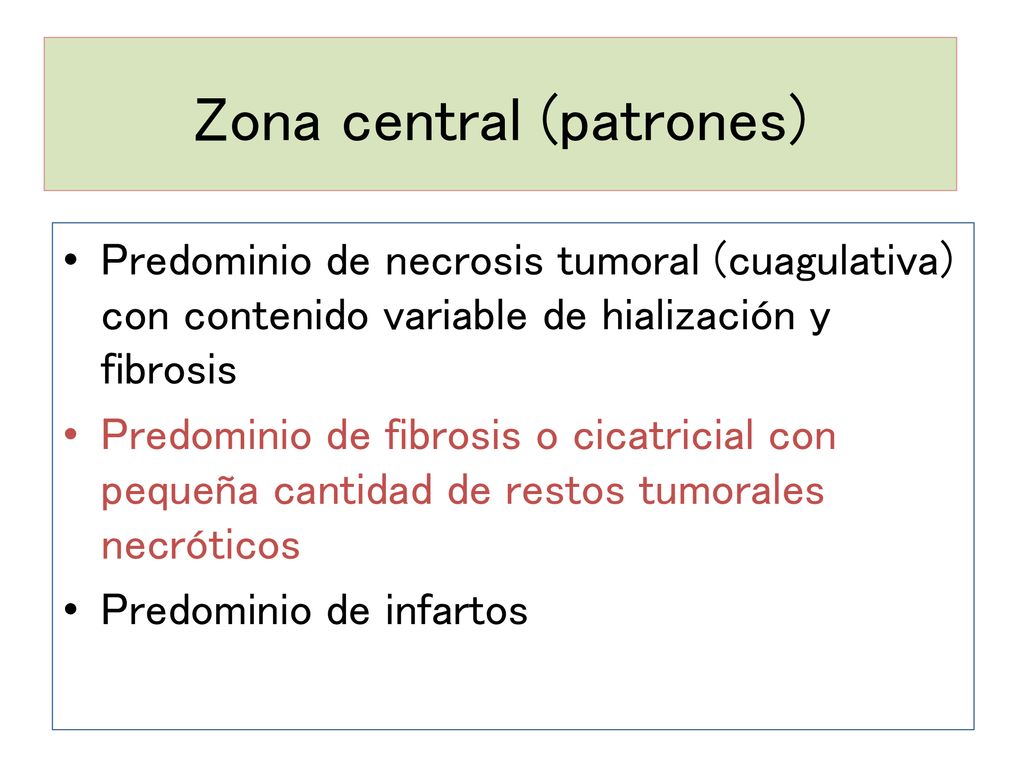 Zona central (patrones)

• Predominio de necrosis tumoral (cuagulativa) con contenido variable de hialización y fibrosis

• Predominio de fibrosis o cicatricial con pequeña cantidad de restos tumorales necróticos

• Predominio de infartos